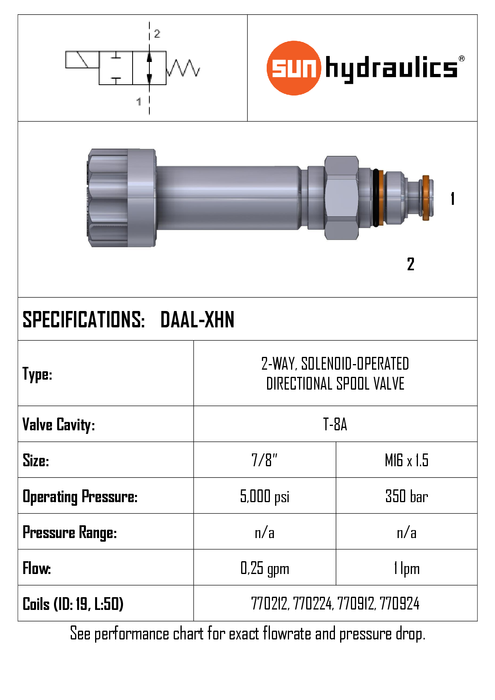 2

1

sun hydraulics®

1

2

SPECIFICATIONS: DAAL-XHN

| Type: | 2-WAY, SOLENOID-OPERATED DIRECTIONAL SPOOL VALVE | |
|---|---|---|
| Valve Cavity: | T-8A | |
| Size: | 7/8" | M16 x 1.5 |
| Operating Pressure: | 5,000 psi | 350 bar |
| Pressure Range: | n/a | n/a |
| Flow: | 0,25 gpm | 1 lpm |
| Coils (ID: 19, L:50) | 770212, 770224, 770912, 770924 | |

See performance chart for exact flowrate and pressure drop.